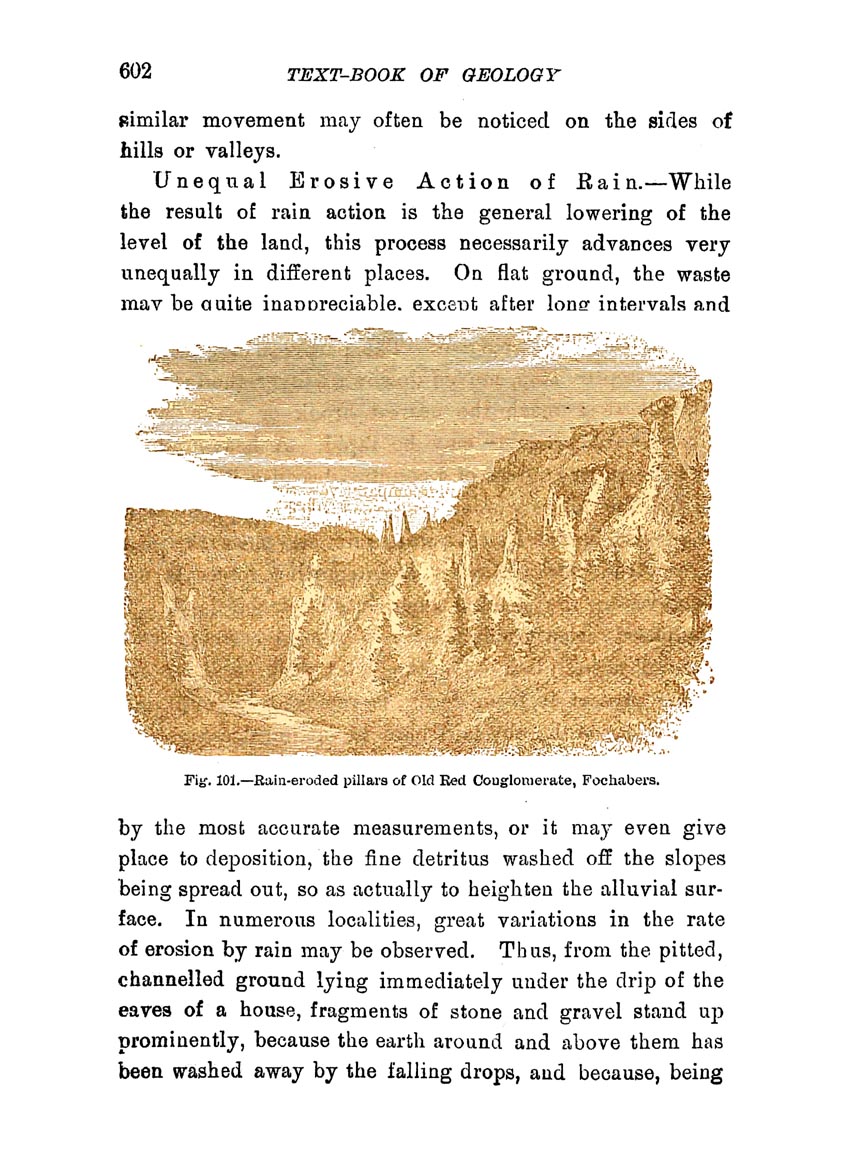 602 TEXT-BOOK OF GEOLOGY

similar movement may often be noticed on the sides of hills or valleys.

Unequal Erosive Action of Rain.—While the result of rain action is the general lowering of the level of the land, this process necessarily advances very unequally in different places. On flat ground, the waste may be quite inappreciable, except after long intervals and

Fig. 101.—Rain-eroded pillars of Old Red Conglomerate, Fochabers.

by the most accurate measurements, or it may even give place to deposition, the fine detritus washed off the slopes being spread out, so as actually to heighten the alluvial surface. In numerous localities, great variations in the rate of erosion by rain may be observed. Thus, from the pitted, channelled ground lying immediately under the drip of the eaves of a house, fragments of stone and gravel stand up prominently, because the earth around and above them has been washed away by the falling drops, and because, being